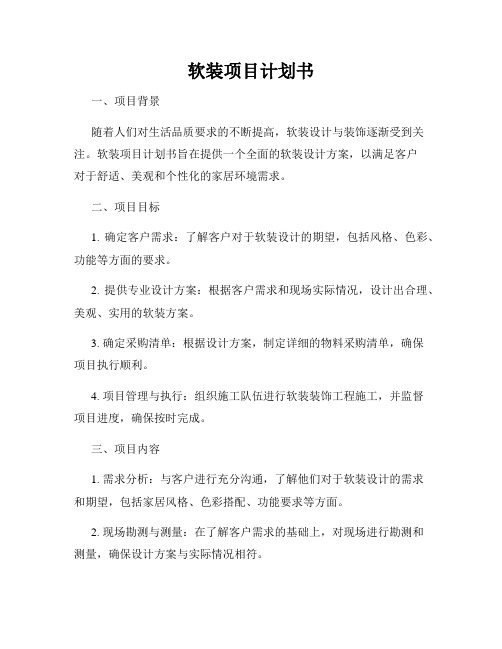 软装项目计划书

一、项目背景

随着人们对生活品质要求的不断提高，软装设计与装饰逐渐受到关注。软装项目计划书旨在提供一个全面的软装设计方案，以满足客户对于舒适、美观和个性化的家居环境需求。

二、项目目标

1. 确定客户需求：了解客户对于软装设计的期望，包括风格、色彩、功能等方面的要求。

2. 提供专业设计方案：根据客户需求和现场实际情况，设计出合理、美观、实用的软装方案。

3. 确定采购清单：根据设计方案，制定详细的物料采购清单，确保项目执行顺利。

4. 项目管理与执行：组织施工队伍进行软装装饰工程施工，并监督项目进度，确保按时完成。

三、项目内容

1. 需求分析：与客户进行充分沟通，了解他们对于软装设计的需求和期望，包括家居风格、色彩搭配、功能要求等方面。

2. 现场勘测与测量：在了解客户需求的基础上，对现场进行勘测和测量，确保设计方案与实际情况相符。